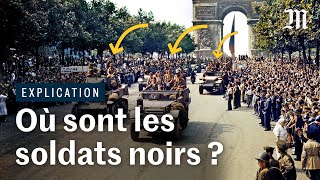 M

EXPLICATION

Où sont les soldats noirs ?